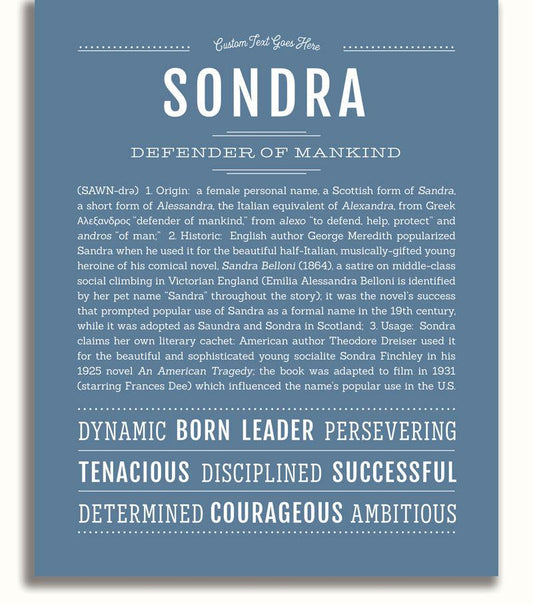 Custom Text Goes Here

SONDRA

DEFENDER OF MANKIND

(SAWN-drə) 1. Origin: a female personal name, a Scottish form of Sandra, a short form of Alessandra, the Italian equivalent of Alexandra, from Greek Αλεξανδρος "defender of mankind," from alexo "to defend, help, protect" and andros "of man;" 2. Historic: English author George Meredith popularized Sandra when he used it for the beautiful half-Italian, musically-gifted young heroine of his comical novel, Sandra Belloni (1864), a satire on middle-class social climbing in Victorian England (Emilia Alessandra Belloni is identified by her pet name "Sandra" throughout the story); it was the novel's success that prompted popular use of Sandra as a formal name in the 19th century, while it was adopted as Saundra and Sondra in Scotland; 3. Usage: Sondra claims her own literary cachet: American author Theodore Dreiser used it for the beautiful and sophisticated young socialite Sondra Finchley in his 1925 novel An American Tragedy; the book was adapted to film in 1931 (starring Frances Dee) which influenced the name's popular use in the U.S.

DYNAMIC BORN LEADER PERSEVERING

TENACIOUS DISCIPLINED SUCCESSFUL

DETERMINED COURAGEOUS AMBITIOUS